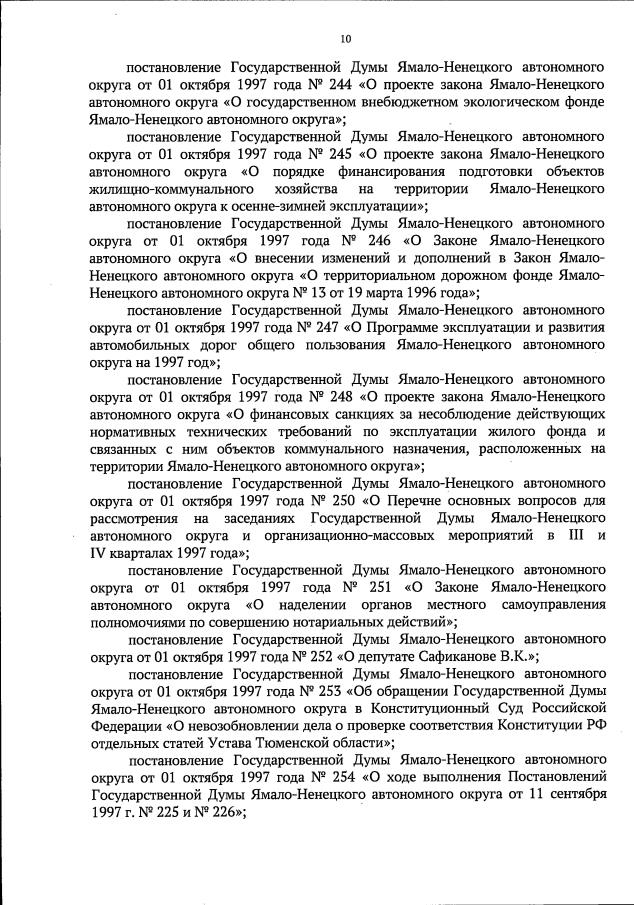 10

постановление Государственной Думы Ямало-Ненецкого автономного округа от 01 октября 1997 года № 244 «О проекте закона Ямало-Ненецкого автономного округа «О государственном внебюджетном экологическом фонде Ямало-Ненецкого автономного округа»;

постановление Государственной Думы Ямало-Ненецкого автономного округа от 01 октября 1997 года № 245 «О проекте закона Ямало-Ненецкого автономного округа «О порядке финансирования подготовки объектов жилищно-коммунального хозяйства на территории Ямало-Ненецкого автономного округа к осенне-зимней эксплуатации»;

постановление Государственной Думы Ямало-Ненецкого автономного округа от 01 октября 1997 года № 246 «О Законе Ямало-Ненецкого автономного округа «О внесении изменений и дополнений в Закон Ямало-Ненецкого автономного округа «О территориальном дорожном фонде Ямало-Ненецкого автономного округа № 13 от 19 марта 1996 года»;

постановление Государственной Думы Ямало-Ненецкого автономного округа от 01 октября 1997 года № 247 «О Программе эксплуатации и развития автомобильных дорог общего пользования Ямало-Ненецкого автономного округа на 1997 год»;

постановление Государственной Думы Ямало-Ненецкого автономного округа от 01 октября 1997 года № 248 «О проекте закона Ямало-Ненецкого автономного округа «О финансовых санкциях за несоблюдение действующих нормативных технических требований по эксплуатации жилого фонда и связанных с ним объектов коммунального назначения, расположенных на территории Ямало-Ненецкого автономного округа»;

постановление Государственной Думы Ямало-Ненецкого автономного округа от 01 октября 1997 года № 250 «О Перечне основных вопросов для рассмотрения на заседаниях Государственной Думы Ямало-Ненецкого автономного округа и организационно-массовых мероприятий в III и IV кварталах 1997 года»;

постановление Государственной Думы Ямало-Ненецкого автономного округа от 01 октября 1997 года № 251 «О Законе Ямало-Ненецкого автономного округа «О наделении органов местного самоуправления полномочиями по совершению нотариальных действий»;

постановление Государственной Думы Ямало-Ненецкого автономного округа от 01 октября 1997 года № 252 «О депутате Сафиканове В.К.»;

постановление Государственной Думы Ямало-Ненецкого автономного округа от 01 октября 1997 года № 253 «Об обращении Государственной Думы Ямало-Ненецкого автономного округа в Конституционный Суд Российской Федерации «О невозобновлении дела о проверке соответствия Конституции РФ отдельных статей Устава Тюменской области»;

постановление Государственной Думы Ямало-Ненецкого автономного округа от 01 октября 1997 года № 254 «О ходе выполнения Постановлений Государственной Думы Ямало-Ненецкого автономного округа от 11 сентября 1997 г. № 225 и № 226»;